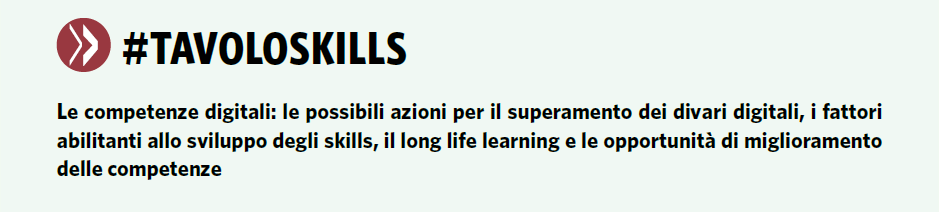 #TAVOLOSKILLS

Le competenze digitali: le possibili azioni per il superamento dei divari digitali, i fattori abilitanti allo sviluppo degli skills, il long life learning e le opportunità di miglioramento delle competenze